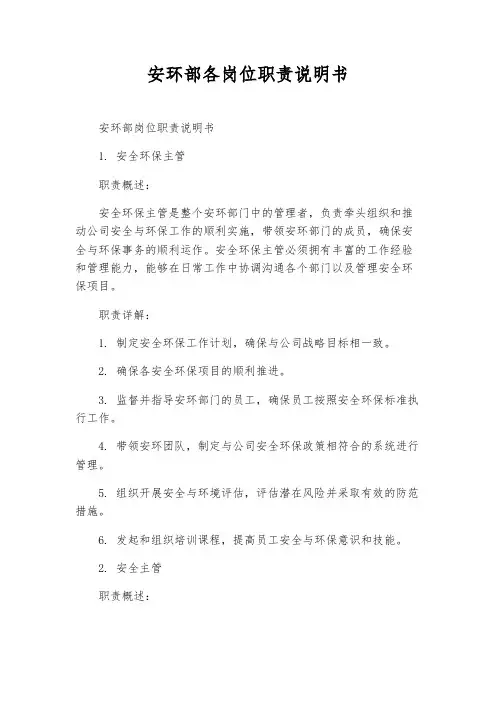 安环部各岗位职责说明书

安环部岗位职责说明书

1. 安全环保主管

职责概述：

安全环保主管是整个安环部门中的管理者，负责牵头组织和推动公司安全与环保工作的顺利实施，带领安环部门的成员，确保安全与环保事务的顺利运作。安全环保主管必须拥有丰富的工作经验和管理能力，能够在日常工作中协调沟通各个部门以及管理安全环保项目。

职责详解：

1. 制定安全环保工作计划，确保与公司战略目标相一致。

2. 确保各安全环保项目的顺利推进。

3. 监督并指导安环部门的员工，确保员工按照安全环保标准执行工作。

4. 带领安环团队，制定与公司安全环保政策相符合的系统进行管理。

5. 组织开展安全与环境评估，评估潜在风险并采取有效的防范措施。

6. 发起和组织培训课程，提高员工安全与环保意识和技能。

2. 安全主管

职责概述：